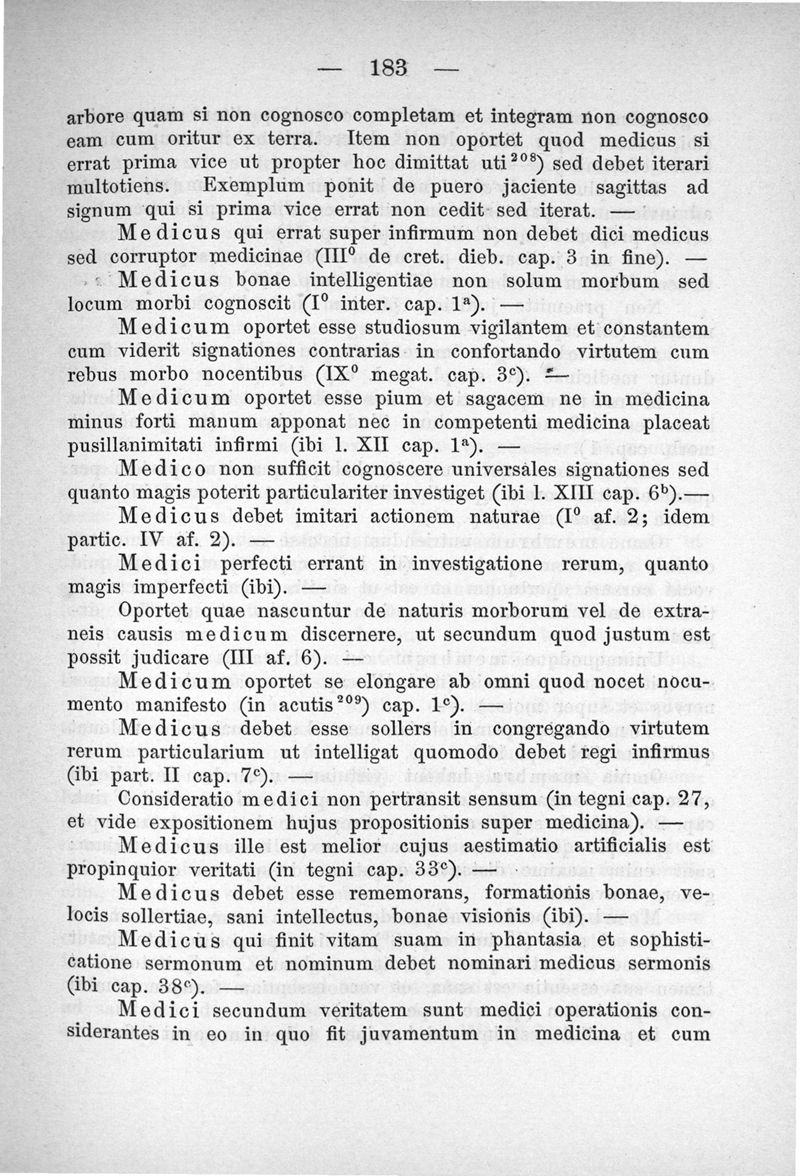 — 183 —

arbore quam si non cognosco completam et integram non cognosco eam cum oritur ex terra. Item non oportet quod medicus si errat prima vice ut propter hoc dimittat uti$^{208}$) sed debet iterari multotiens. Exemplum ponit de puero jaciente sagittas ad signum qui si prima vice errat non cedit sed iterat. —

Medicus qui errat super infirmum non debet dici medicus sed corruptor medicinae (III$^0$ de cret. dieb. cap. 3 in fine). —

Medicus bonae intelligentiae non solum morbum sed locum morbi cognoscit (I$^0$ inter. cap. 1$^a$). —

Medicum oportet esse studiosum vigilantem et constantem cum viderit signationes contrarias in confortando virtutem cum rebus morbo nocentibus (IX$^0$ megat. cap. 3$^c$). —

Medicum oportet esse pium et sagacem ne in medicina minus forti manum apponat nec in competenti medicina placeat pusillanimitati infirmi (ibi l. XII cap. 1$^a$). —

Medico non sufficit cognoscere universales signationes sed quanto magis poterit particulariter investiget (ibi l. XIII cap. 6$^b$).—

Medicus debet imitari actionem naturae (I$^0$ af. 2; idem partic. IV af. 2). —

Medici perfecti errant in investigatione rerum, quanto magis imperfecti (ibi). —

Oportet quae nascuntur de naturis morborum vel de extraneis causis medicum discernere, ut secundum quod justum est possit judicare (III af. 6). —

Medicum oportet se elongare ab omni quod nocet nocumento manifesto (in acutis$^{209}$) cap. 1$^c$). —

Medicus debet esse sollers in congregando virtutem rerum particularium ut intelligat quomodo debet regi infirmus (ibi part. II cap. 7$^c$). —

Consideratio medici non pertransit sensum (in tegni cap. 27, et vide expositionem hujus propositionis super medicina). —

Medicus ille est melior cujus aestimatio artificialis est propinquior veritati (in tegni cap. 33$^c$). —

Medicus debet esse rememorans, formationis bonae, velocis sollertiae, sani intellectus, bonae visionis (ibi). —

Medicus qui finit vitam suam in phantasia et sophisticatione sermonum et nominum debet nominari medicus sermonis (ibi cap. 38$^c$). —

Medici secundum veritatem sunt medici operationis considerantes in eo in quo fit juvamentum in medicina et cum